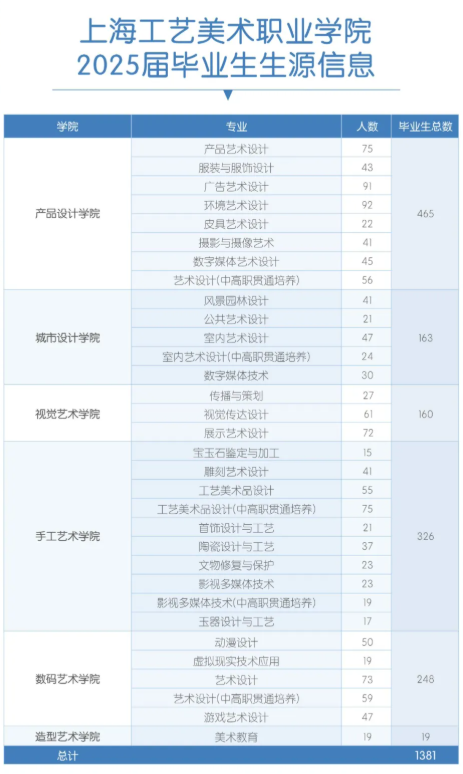 上海工艺美术职业学院
2025届毕业生生源信息

| 学院 | 专业 | 人数 | 毕业生总数 |
|---|---|---|---|
| 产品设计学院 | 产品艺术设计 | 75 | 465 |
| | 服装与服饰设计 | 43 | |
| | 广告艺术设计 | 91 | |
| | 环境艺术设计 | 92 | |
| | 皮具艺术设计 | 22 | |
| | 摄影与摄像艺术 | 41 | |
| | 数字媒体艺术设计 | 45 | |
| | 艺术设计(中高职贯通培养) | 56 | |
| 城市设计学院 | 风景园林设计 | 41 | 163 |
| | 公共艺术设计 | 21 | |
| | 室内艺术设计 | 47 | |
| | 室内艺术设计(中高职贯通培养) | 24 | |
| | 数字媒体技术 | 30 | |
| 视觉艺术学院 | 传播与策划 | 27 | 160 |
| | 视觉传达设计 | 61 | |
| | 展示艺术设计 | 72 | |
| 手工艺术学院 | 宝玉石鉴定与加工 | 15 | 326 |
| | 雕刻艺术设计 | 41 | |
| | 工艺美术品设计 | 55 | |
| | 工艺美术品设计(中高职贯通培养) | 75 | |
| | 首饰设计与工艺 | 21 | |
| | 陶瓷设计与工艺 | 37 | |
| | 文物修复与保护 | 23 | |
| | 影视多媒体技术 | 23 | |
| | 影视多媒体技术(中高职贯通培养) | 19 | |
| | 玉器设计与工艺 | 17 | |
| 数码艺术学院 | 动漫设计 | 50 | 248 |
| | 虚拟现实技术应用 | 19 | |
| | 艺术设计 | 73 | |
| | 艺术设计(中高职贯通培养) | 59 | |
| | 游戏艺术设计 | 47 | |
| 造型艺术学院 | 美术教育 | 19 | 19 |
| 总计 | | | 1381 |